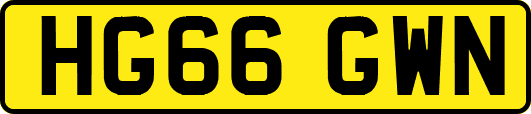 HG66 GWN